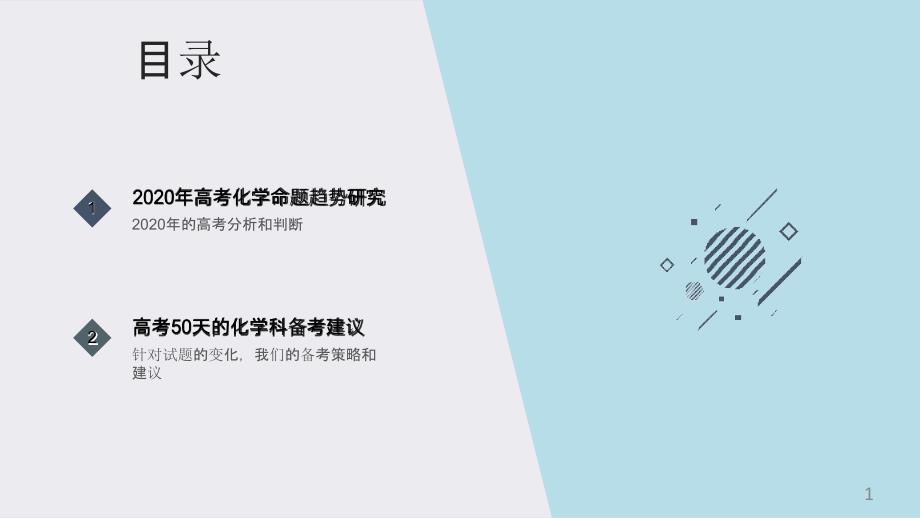 目录

1
2020年高考化学命题趋势研究
2020年的高考分析和判断

2
高考50天的化学科备考建议
针对试题的变化，我们的备考策略和建议

1